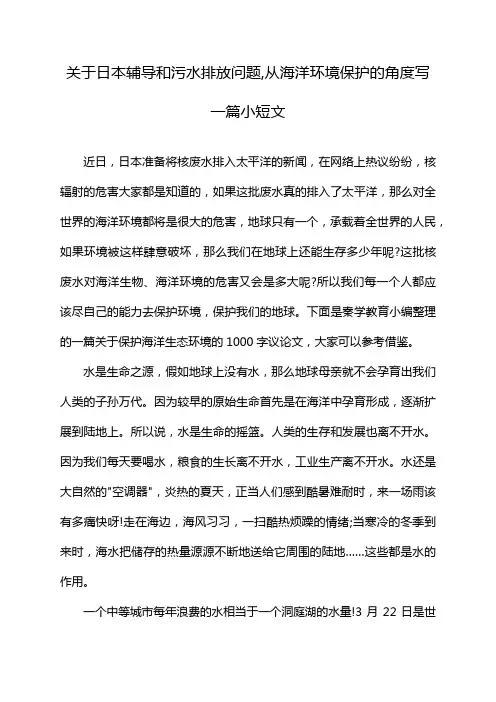 关于日本辅导和污水排放问题,从海洋环境保护的角度写一篇小短文

近日，日本准备将核废水排入太平洋的新闻，在网络上热议纷纷，核辐射的危害大家都是知道的，如果这批废水真的排入了太平洋，那么对全世界的海洋环境都将是很大的危害，地球只有一个，承载着全世界的人民，如果环境被这样肆意破坏，那么我们在地球上还能生存多少年呢?这批核废水对海洋生物、海洋环境的危害又会是多大呢?所以我们每一个人都应该尽自己的能力去保护环境，保护我们的地球。下面是秦学教育小编整理的一篇关于保护海洋生态环境的 1000 字议论文，大家可以参考借鉴。

水是生命之源，假如地球上没有水，那么地球母亲就不会孕育出我们人类的子孙万代。因为较早的原始生命首先是在海洋中孕育形成，逐渐扩展到陆地上。所以说，水是生命的摇篮。人类的生存和发展也离不开水。因为我们每天要喝水，粮食的生长离不开水，工业生产离不开水。水还是大自然的"空调器"，炎热的夏天，正当人们感到酷暑难耐时，来一场雨该有多痛快呀!走在海边，海风习习，一扫酷热烦躁的情绪;当寒冷的冬季到来时，海水把储存的热量源源不断地送给它周围的陆地……这些都是水的作用。

一个中等城市每年浪费的水相当于一个洞庭湖的水量!3 月 22 日是世